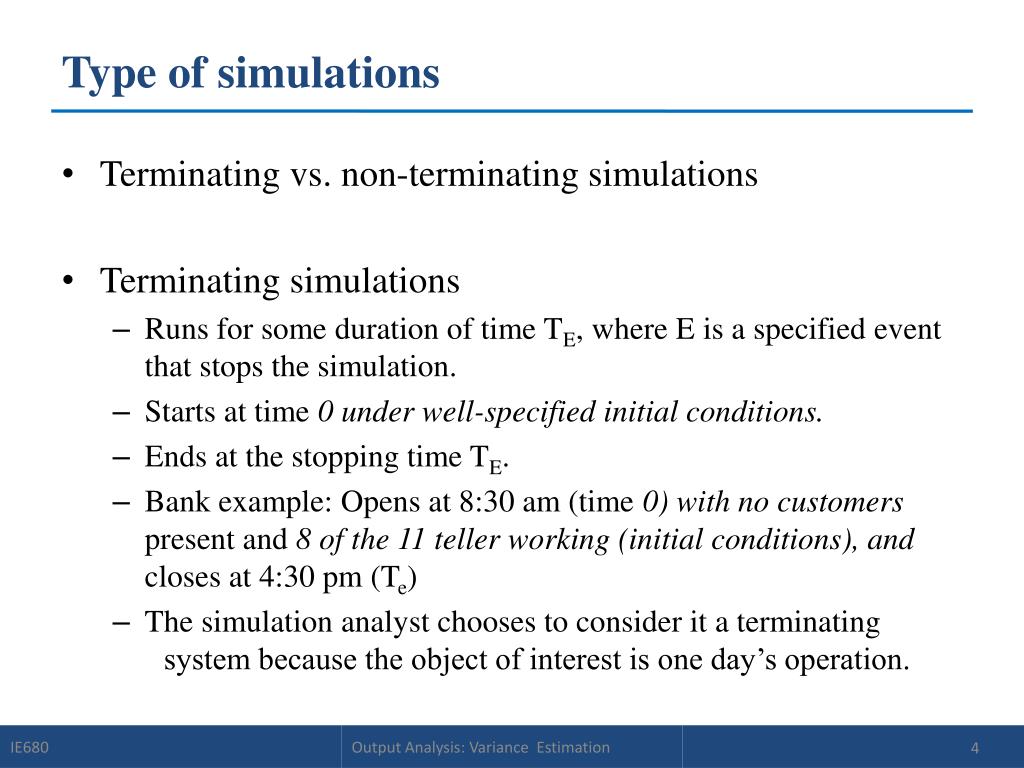 Type of simulations

• Terminating vs. non-terminating simulations

• Terminating simulations
– Runs for some duration of time $T_E$, where E is a specified event that stops the simulation.
– Starts at time 0 under well-specified initial conditions.
– Ends at the stopping time $T_E$.
– Bank example: Opens at 8:30 am (time 0) with no customers present and 8 of the 11 teller working (initial conditions), and closes at 4:30 pm ($T_e$)
– The simulation analyst chooses to consider it a terminating system because the object of interest is one day's operation.

IE680 Output Analysis: Variance Estimation 4